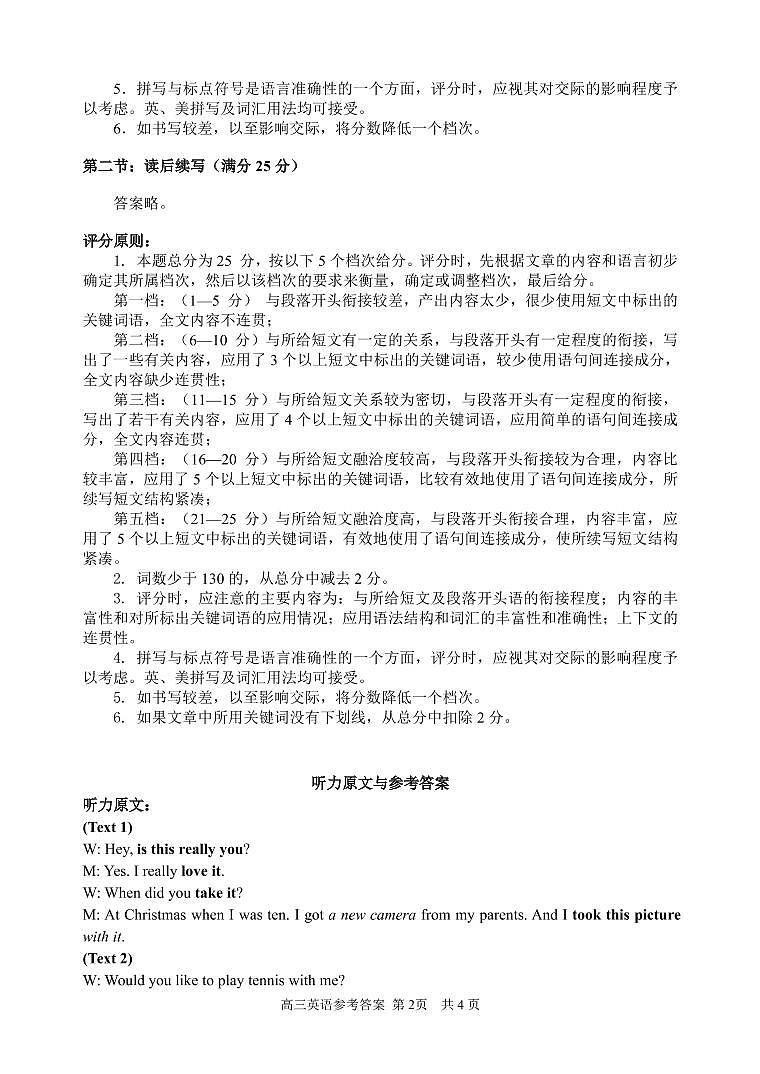 5．拼写与标点符号是语言准确性的一个方面，评分时，应视其对交际的影响程度予以考虑。英、美拼写及词汇用法均可接受。
6．如书写较差，以至影响交际，将分数降低一个档次。

第二节：读后续写（满分 25 分）

答案略。

评分原则：
1. 本题总分为 25 分，按以下 5 个档次给分。评分时，先根据文章的内容和语言初步确定其所属档次，然后以该档次的要求来衡量，确定或调整档次，最后给分。
第一档：（1—5 分） 与段落开头衔接较差，产出内容太少，很少使用短文中标出的关键词语，全文内容不连贯；
第二档：（6—10 分）与所给短文有一定的关系，与段落开头有一定程度的衔接，写出了一些有关内容，应用了 3 个以上短文中标出的关键词语，较少使用语句间连接成分，全文内容缺少连贯性；
第三档：（11—15 分）与所给短文关系较为密切，与段落开头有一定程度的衔接，写出了若干有关内容，应用了 4 个以上短文中标出的关键词语，应用简单的语句间连接成分，全文内容连贯；
第四档：（16—20 分）与所给短文融洽度较高，与段落开头衔接较为合理，内容比较丰富，应用了 5 个以上短文中标出的关键词语，比较有效地使用了语句间连接成分，所续写短文结构紧凑；
第五档：（21—25 分）与所给短文融洽度高，与段落开头衔接合理，内容丰富，应用了 5 个以上短文中标出的关键词语，有效地使用了语句间连接成分，使所续写短文结构紧凑。
2. 词数少于 130 的，从总分中减去 2 分。
3. 评分时，应注意的主要内容为：与所给短文及段落开头语的衔接程度；内容的丰富性和对所标出关键词语的应用情况；应用语法结构和词汇的丰富性和准确性；上下文的连贯性。
4. 拼写与标点符号是语言准确性的一个方面，评分时，应视其对交际的影响程度予以考虑。英、美拼写及词汇用法均可接受。
5. 如书写较差，以至影响交际，将分数降低一个档次。
6. 如果文章中所用关键词没有下划线，从总分中扣除 2 分。

听力原文与参考答案
听力原文：
(Text 1)
W: Hey, is this really you?
M: Yes. I really love it.
W: When did you take it?
M: At Christmas when I was ten. I got a new camera from my parents. And I took this picture with it.
(Text 2)
W: Would you like to play tennis with me?

高三英语参考答案 第 2页 共 4 页